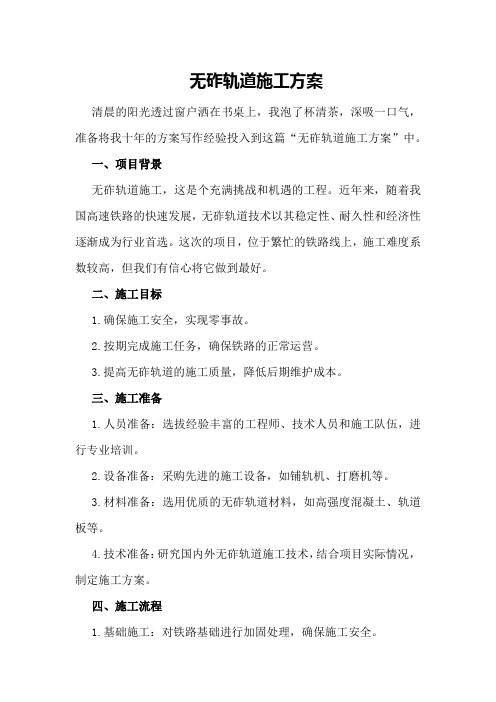 无砟轨道施工方案

清晨的阳光透过窗户洒在书桌上，我泡了杯清茶，深吸一口气，准备将我十年的方案写作经验投入到这篇“无砟轨道施工方案”中。

一、项目背景

无砟轨道施工，这是个充满挑战和机遇的工程。近年来，随着我国高速铁路的快速发展，无砟轨道技术以其稳定性、耐久性和经济性逐渐成为行业首选。这次的项目，位于繁忙的铁路线上，施工难度系数较高，但我们有信心将它做到最好。

二、施工目标

1.确保施工安全，实现零事故。

2.按期完成施工任务，确保铁路的正常运营。

3.提高无砟轨道的施工质量，降低后期维护成本。

三、施工准备

1.人员准备：选拔经验丰富的工程师、技术人员和施工队伍，进行专业培训。

2.设备准备：采购先进的施工设备，如铺轨机、打磨机等。

3.材料准备：选用优质的无砟轨道材料，如高强度混凝土、轨道板等。

4.技术准备：研究国内外无砟轨道施工技术，结合项目实际情况，制定施工方案。

四、施工流程

1.基础施工：对铁路基础进行加固处理，确保施工安全。